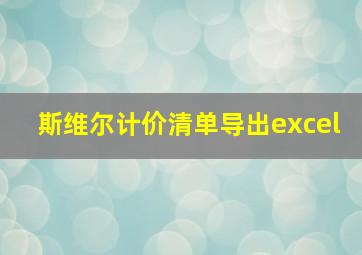 斯维尔计价清单导出excel